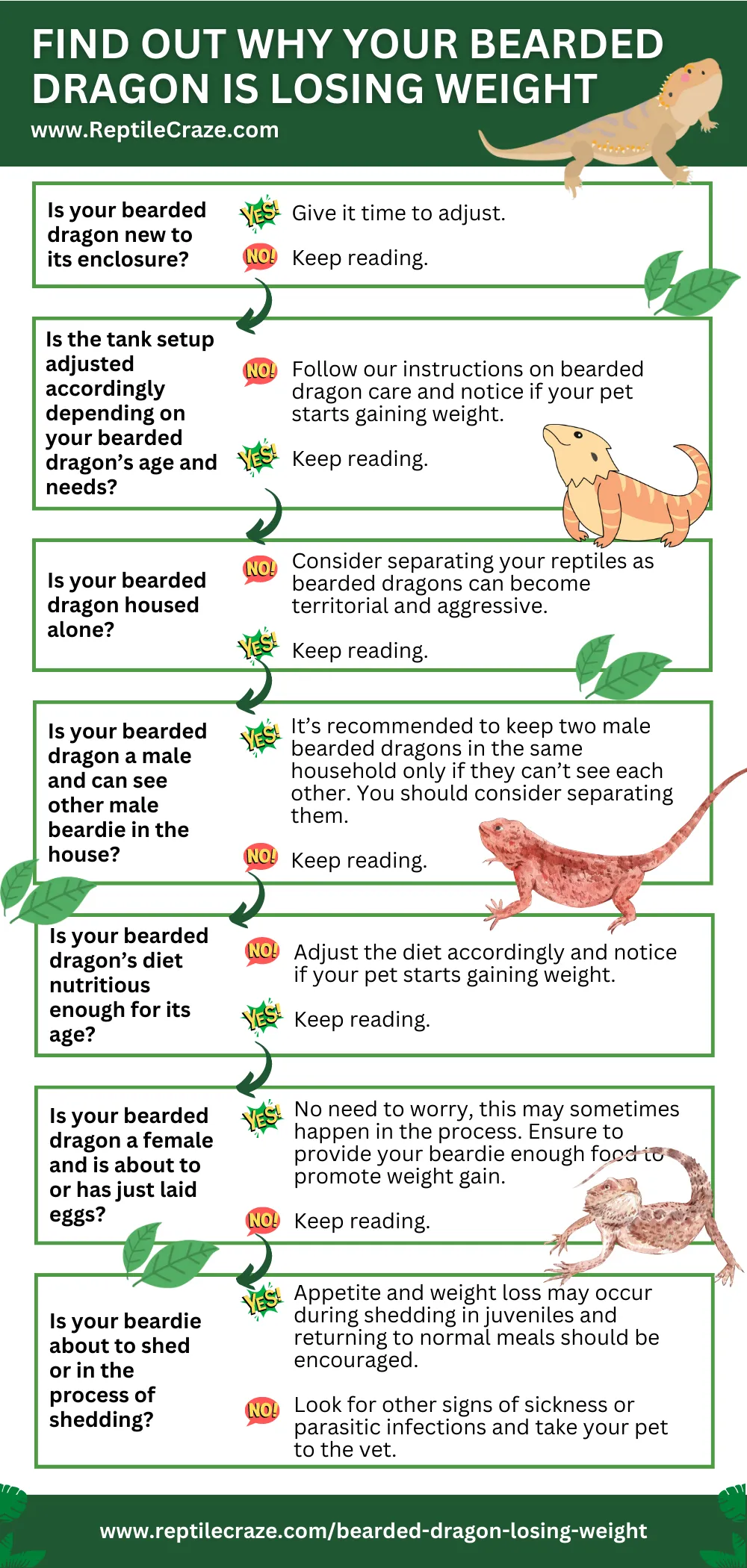 FIND OUT WHY YOUR BEARDED DRAGON IS LOSING WEIGHT

www.ReptileCraze.com

Is your bearded dragon new to its enclosure?

YES! Give it time to adjust.

NO! Keep reading.

Is the tank setup adjusted accordingly depending on your bearded dragon's age and needs?

NO! Follow our instructions on bearded dragon care and notice if your pet starts gaining weight.

YES! Keep reading.

Is your bearded dragon housed alone?

NO! Consider separating your reptiles as bearded dragons can become territorial and aggressive.

YES! Keep reading.

Is your bearded dragon a male and can see other male beardie in the house?

YES! It's recommended to keep two male bearded dragons in the same household only if they can't see each other. You should consider separating them.

NO! Keep reading.

Is your bearded dragon's diet nutritious enough for its age?

NO! Adjust the diet accordingly and notice if your pet starts gaining weight.

YES! Keep reading.

Is your bearded dragon a female and is about to or has just laid eggs?

YES! No need to worry, this may sometimes happen in the process. Ensure to provide your beardie enough food to promote weight gain.

NO! Keep reading.

Is your beardie about to shed or in the process of shedding?

YES! Appetite and weight loss may occur during shedding in juveniles and returning to normal meals should be encouraged.

NO! Look for other signs of sickness or parasitic infections and take your pet to the vet.

www.reptilecraze.com/bearded-dragon-losing-weight